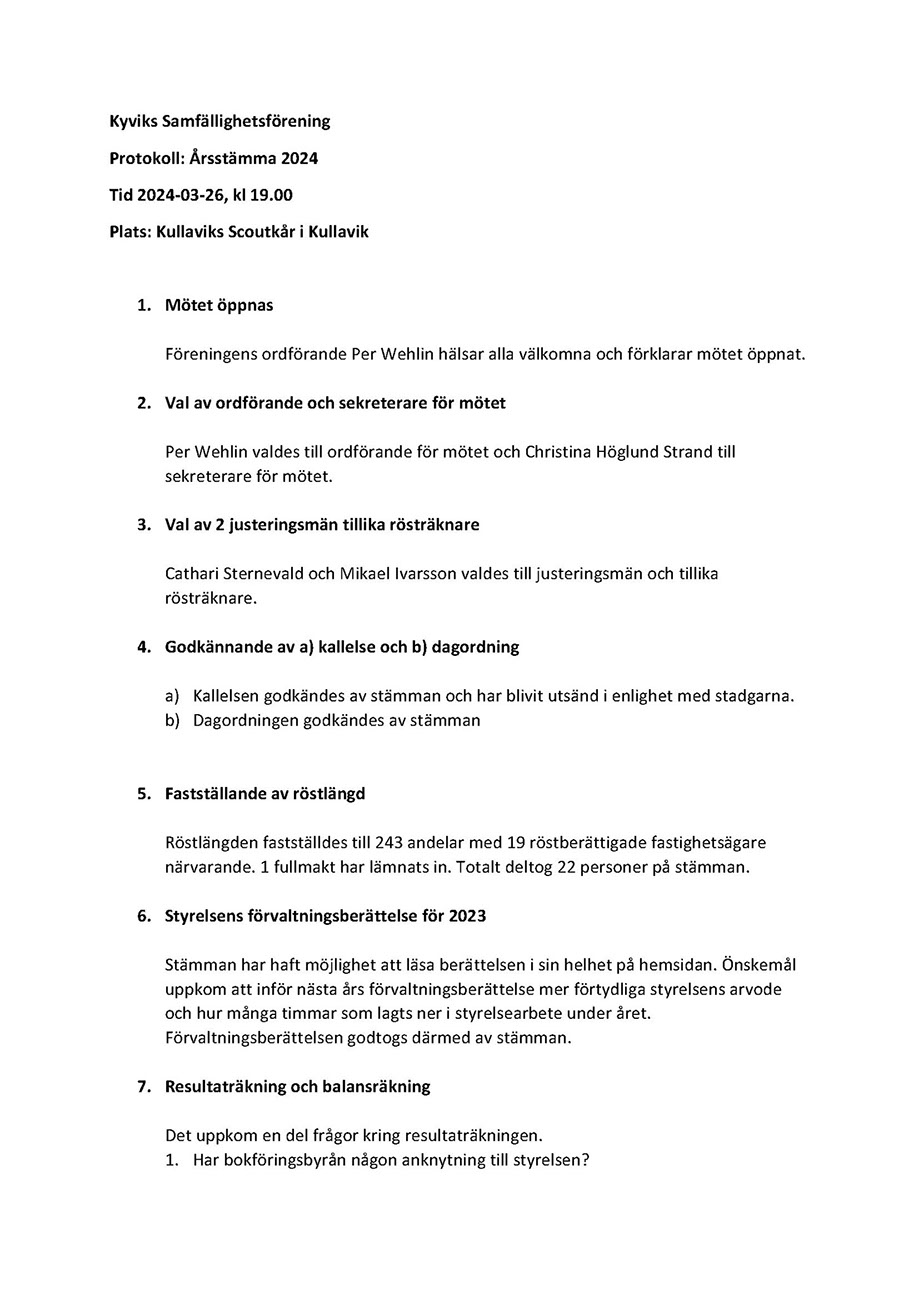 Kyviks Samfällighetsförening

Protokoll: Årsstämma 2024

Tid 2024-03-26, kl 19.00

Plats: Kullaviks Scoutkår i Kullavik

1. Mötet öppnas

Föreningens ordförande Per Wehlin hälsar alla välkomna och förklarar mötet öppnat.

2. Val av ordförande och sekreterare för mötet

Per Wehlin valdes till ordförande för mötet och Christina Höglund Strand till sekreterare för mötet.

3. Val av 2 justeringsmän tillika rösträknare

Cathari Sternevald och Mikael Ivarsson valdes till justeringsmän och tillika rösträknare.

4. Godkännande av a) kallelse och b) dagordning

a) Kallelsen godkändes av stämman och har blivit utsänd i enlighet med stadgarna.
b) Dagordningen godkändes av stämman

5. Fastställande av röstlängd

Röstlängden fastställdes till 243 andelar med 19 röstberättigade fastighetsägare närvarande. 1 fullmakt har lämnats in. Totalt deltog 22 personer på stämman.

6. Styrelsens förvaltningsberättelse för 2023

Stämman har haft möjlighet att läsa berättelsen i sin helhet på hemsidan. Önskemål uppkom att inför nästa års förvaltningsberättelse mer förtydliga styrelsens arvode och hur många timmar som lagts ner i styrelsearbete under året. Förvaltningsberättelsen godtogs därmed av stämman.

7. Resultaträkning och balansräkning

Det uppkom en del frågor kring resultaträkningen.
1. Har bokföringsbyrån någon anknytning till styrelsen?